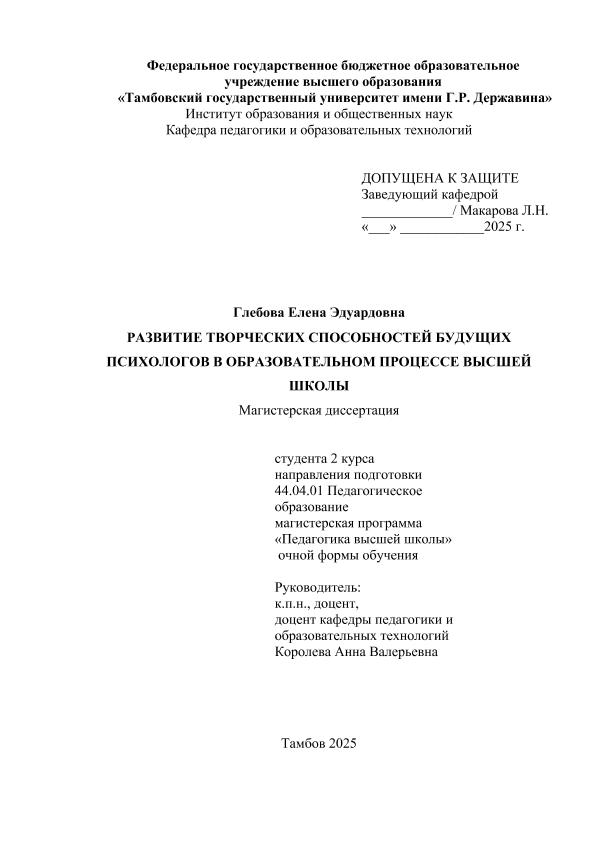 Федеральное государственное бюджетное образовательное учреждение высшего образования
«Тамбовский государственный университет имени Г.Р. Державина»
Институт образования и общественных наук
Кафедра педагогики и образовательных технологий

ДОПУЩЕНА К ЗАЩИТЕ
Заведующий кафедрой
_____________/ Макарова Л.Н.
«___» ____________2025 г.

Глебова Елена Эдуардовна

РАЗВИТИЕ ТВОРЧЕСКИХ СПОСОБНОСТЕЙ БУДУЩИХ ПСИХОЛОГОВ В ОБРАЗОВАТЕЛЬНОМ ПРОЦЕССЕ ВЫСШЕЙ ШКОЛЫ

Магистерская диссертация

студента 2 курса
направления подготовки
44.04.01 Педагогическое образование
магистерская программа
«Педагогика высшей школы»
очной формы обучения

Руководитель:
к.п.н., доцент,
доцент кафедры педагогики и образовательных технологий
Королева Анна Валерьевна

Тамбов 2025